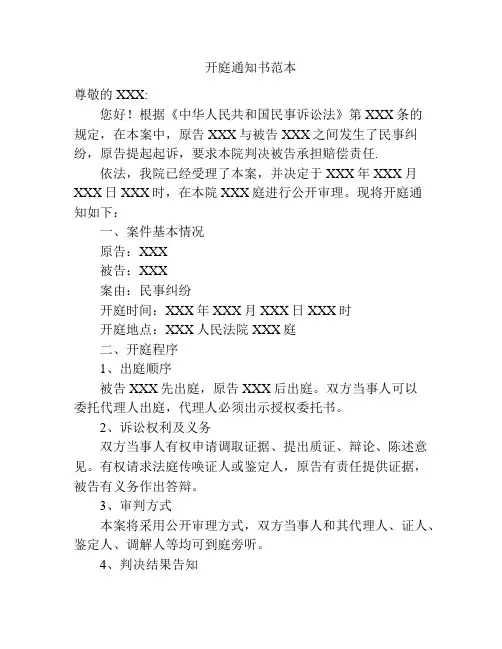 开庭通知书范本

尊敬的 XXX:

您好！根据《中华人民共和国民事诉讼法》第 XXX 条的规定，在本案中，原告 XXX 与被告 XXX 之间发生了民事纠纷，原告提起起诉，要求本院判决被告承担赔偿责任.

依法，我院已经受理了本案，并决定于 XXX 年 XXX 月 XXX 日 XXX 时，在本院 XXX 庭进行公开审理。现将开庭通知如下：

一、案件基本情况

原告：XXX

被告：XXX

案由：民事纠纷

开庭时间：XXX 年 XXX 月 XXX 日 XXX 时

开庭地点：XXX 人民法院 XXX 庭

二、开庭程序

1、出庭顺序

被告 XXX 先出庭，原告 XXX 后出庭。双方当事人可以委托代理人出庭，代理人必须出示授权委托书。

2、诉讼权利及义务

双方当事人有权申请调取证据、提出质证、辩论、陈述意见。有权请求法庭传唤证人或鉴定人，原告有责任提供证据，被告有义务作出答辩。

3、审判方式

本案将采用公开审理方式，双方当事人和其代理人、证人、鉴定人、调解人等均可到庭旁听。

4、判决结果告知